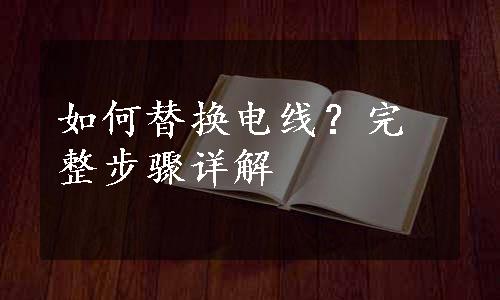 如何替换电线？完整步骤详解